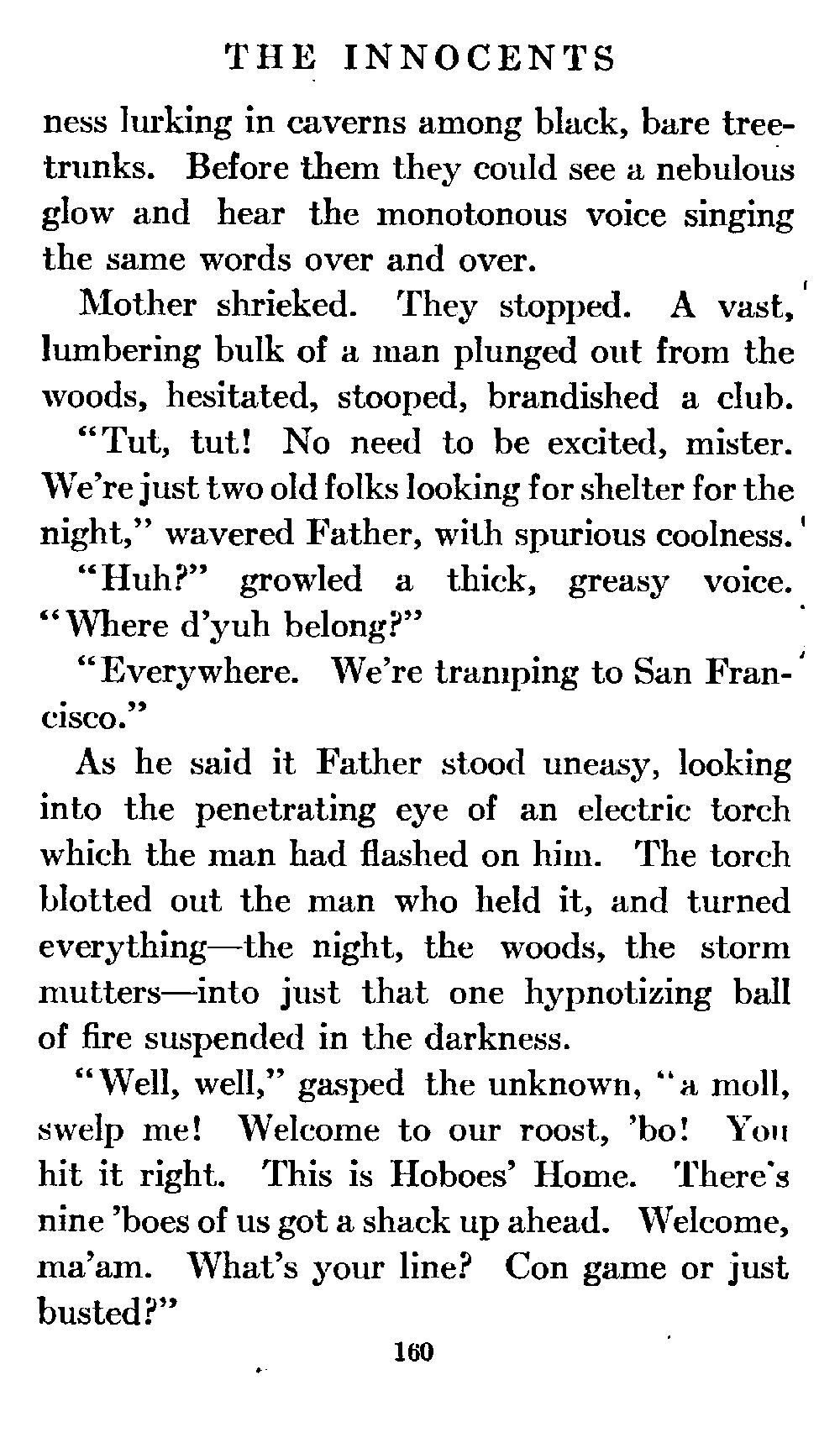 THE INNOCENTS

ness lurking in caverns among black, bare tree-trunks. Before them they could see a nebulous glow and hear the monotonous voice singing the same words over and over.

Mother shrieked. They stopped. A vast, lumbering bulk of a man plunged out from the woods, hesitated, stooped, brandished a club.

"Tut, tut! No need to be excited, mister. We're just two old folks looking for shelter for the night," wavered Father, with spurious coolness.

"Huh?" growled a thick, greasy voice. "Where d'yuh belong?"

"Everywhere. We're tramping to San Francisco."

As he said it Father stood uneasy, looking into the penetrating eye of an electric torch which the man had flashed on him. The torch blotted out the man who held it, and turned everything—the night, the woods, the storm mutters—into just that one hypnotizing ball of fire suspended in the darkness.

"Well, well," gasped the unknown, "a moll, swelp me! Welcome to our roost, 'bo! You hit it right. This is Hoboes' Home. There's nine 'boes of us got a shack up ahead. Welcome, ma'am. What's your line? Con game or just busted?"

160